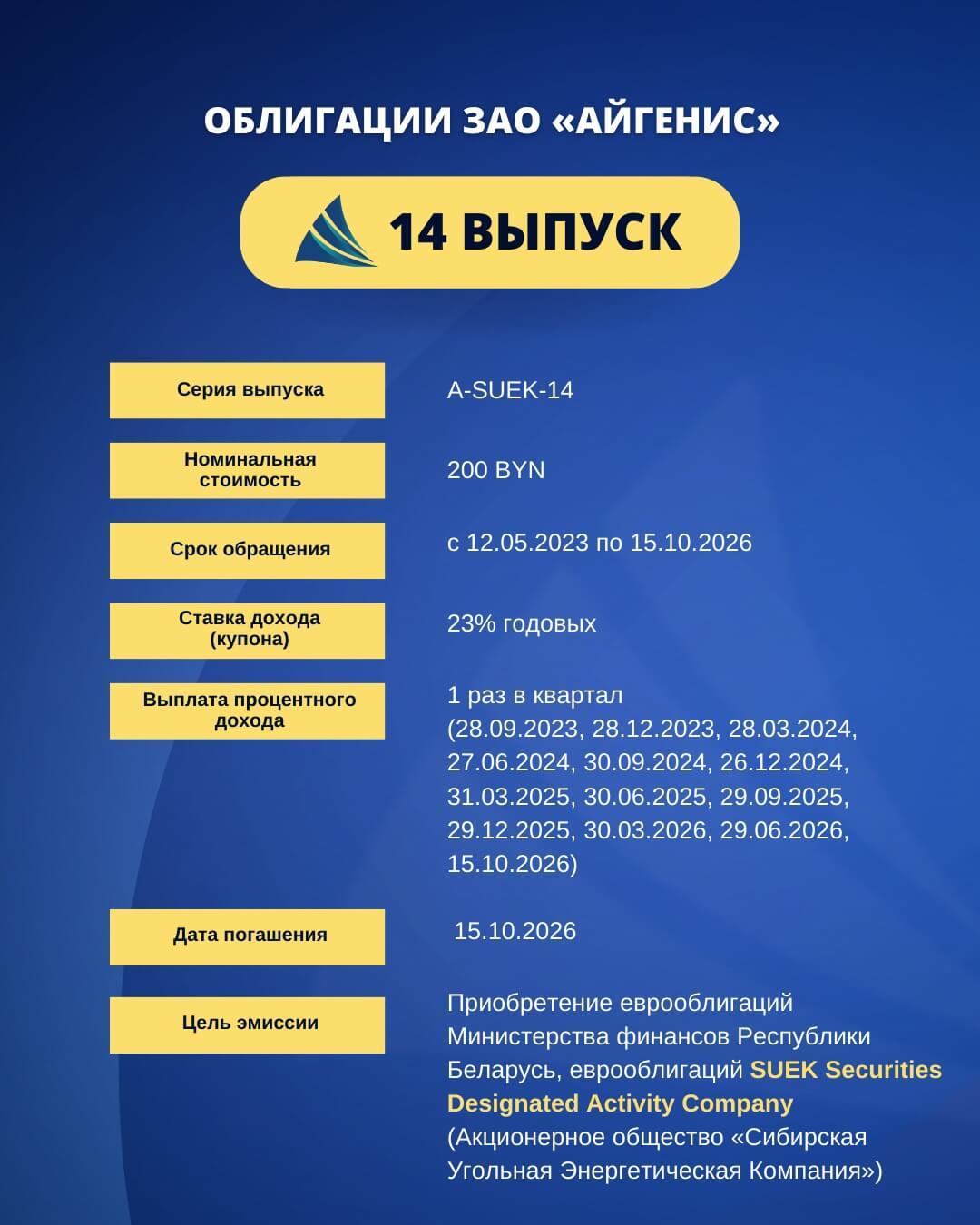 ОБЛИГАЦИИ ЗАО «АЙГЕНИС»

14 ВЫПУСК

| Серия выпуска | A-SUEK-14 |
|---|---|
| Номинальная стоимость | 200 BYN |
| Срок обращения | с 12.05.2023 по 15.10.2026 |
| Ставка дохода (купона) | 23% годовых |
| Выплата процентного дохода | 1 раз в квартал (28.09.2023, 28.12.2023, 28.03.2024, 27.06.2024, 30.09.2024, 26.12.2024, 31.03.2025, 30.06.2025, 29.09.2025, 29.12.2025, 30.03.2026, 29.06.2026, 15.10.2026) |
| Дата погашения | 15.10.2026 |
| Цель эмиссии | Приобретение еврооблигаций Министерства финансов Республики Беларусь, еврооблигаций SUEK Securities Designated Activity Company (Акционерное общество «Сибирская Угольная Энергетическая Компания») |